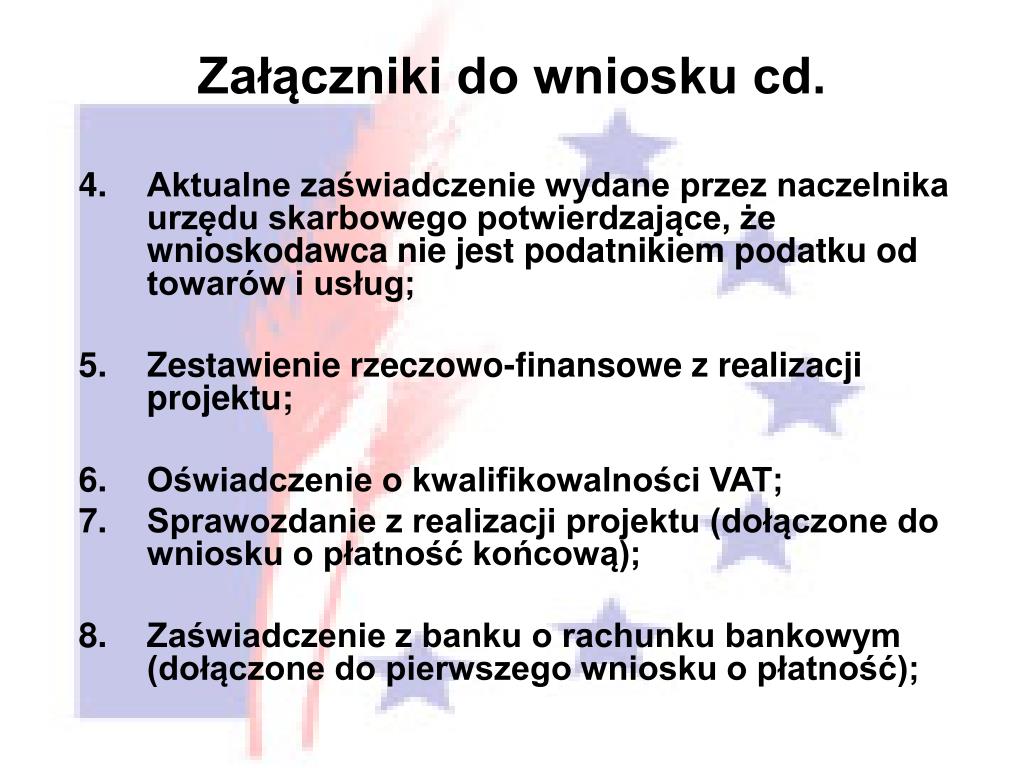 Załączniki do wniosku cd.

4. Aktualne zaświadczenie wydane przez naczelnika urzędu skarbowego potwierdzające, że wnioskodawca nie jest podatnikiem podatku od towarów i usług;

5. Zestawienie rzeczowo-finansowe z realizacji projektu;

6. Oświadczenie o kwalifikowalności VAT;
7. Sprawozdanie z realizacji projektu (dołączone do wniosku o płatność końcową);

8. Zaświadczenie z banku o rachunku bankowym (dołączone do pierwszego wniosku o płatność);